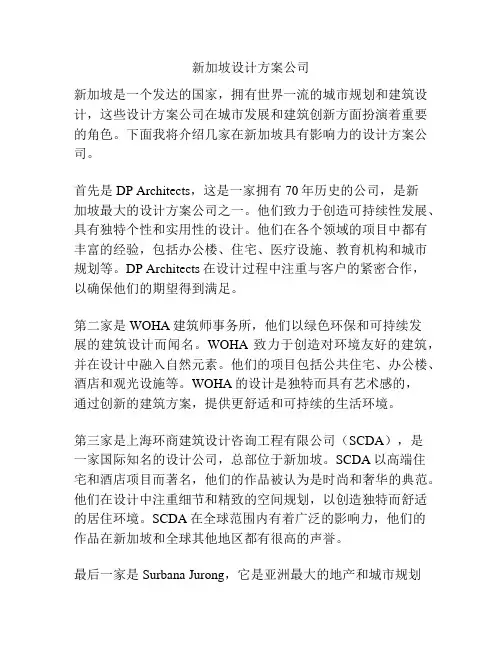 新加坡设计方案公司

新加坡是一个发达的国家，拥有世界一流的城市规划和建筑设计，这些设计方案公司在城市发展和建筑创新方面扮演着重要的角色。下面我将介绍几家在新加坡具有影响力的设计方案公司。

首先是 DP Architects，这是一家拥有 70 年历史的公司，是新加坡最大的设计方案公司之一。他们致力于创造可持续性发展、具有独特个性和实用性的设计。他们在各个领域的项目中都有丰富的经验，包括办公楼、住宅、医疗设施、教育机构和城市规划等。DP Architects 在设计过程中注重与客户的紧密合作，以确保他们的期望得到满足。

第二家是 WOHA 建筑师事务所，他们以绿色环保和可持续发展的建筑设计而闻名。WOHA 致力于创造对环境友好的建筑，并在设计中融入自然元素。他们的项目包括公共住宅、办公楼、酒店和观光设施等。WOHA 的设计是独特而具有艺术感的，通过创新的建筑方案，提供更舒适和可持续的生活环境。

第三家是上海环商建筑设计咨询工程有限公司（SCDA），是一家国际知名的设计公司，总部位于新加坡。SCDA 以高端住宅和酒店项目而著名，他们的作品被认为是时尚和奢华的典范。他们在设计中注重细节和精致的空间规划，以创造独特而舒适的居住环境。SCDA 在全球范围内有着广泛的影响力，他们的作品在新加坡和全球其他地区都有很高的声誉。

最后一家是 Surbana Jurong，它是亚洲最大的地产和城市规划